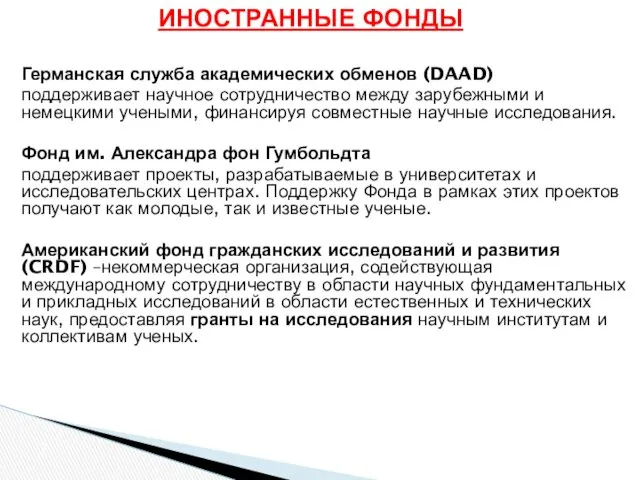 ИНОСТРАННЫЕ ФОНДЫ

Германская служба академических обменов (DAAD)
поддерживает научное сотрудничество между зарубежными и немецкими учеными, финансируя совместные научные исследования.

Фонд им. Александра фон Гумбольдта
поддерживает проекты, разрабатываемые в университетах и исследовательских центрах. Поддержку Фонда в рамках этих проектов получают как молодые, так и известные ученые.

Американский фонд гражданских исследований и развития (CRDF) –некоммерческая организация, содействующая международному сотрудничеству в области научных фундаментальных и прикладных исследований в области естественных и технических наук, предоставляя гранты на исследования научным институтам и коллективам ученых.